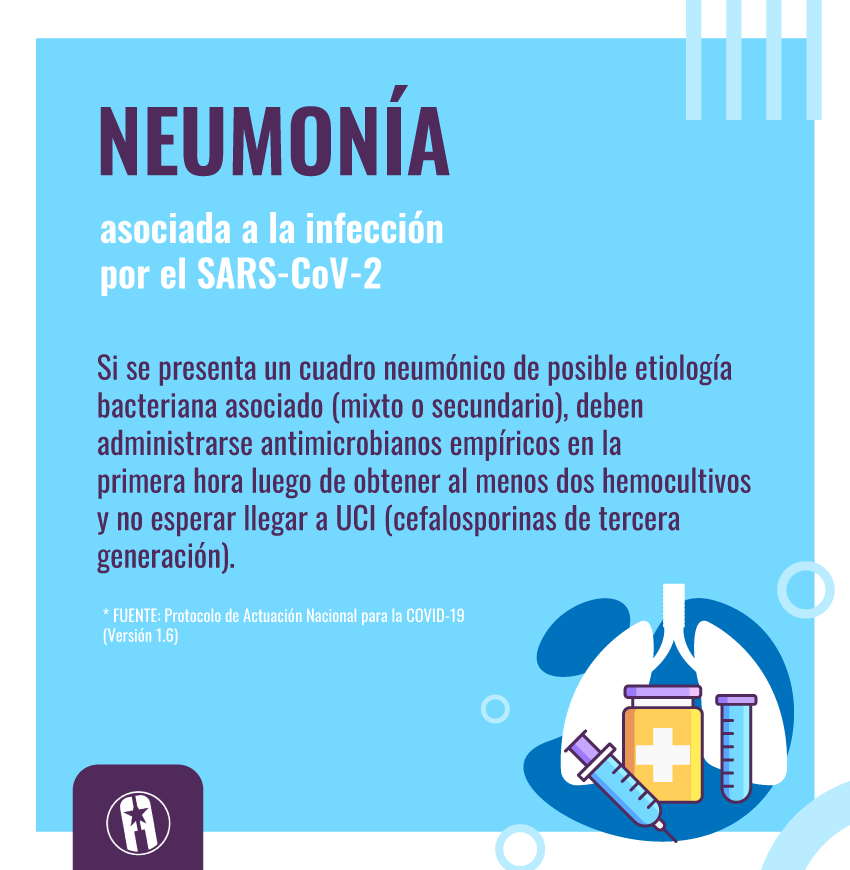 NEUMONÍA

asociada a la infección por el SARS-CoV-2

Si se presenta un cuadro neumónico de posible etiología bacteriana asociado (mixto o secundario), deben administrarse antimicrobianos empíricos en la primera hora luego de obtener al menos dos hemocultivos y no esperar llegar a UCI (cefalosporinas de tercera generación).

* FUENTE: Protocolo de Actuación Nacional para la COVID-19 (Versión 1.6)